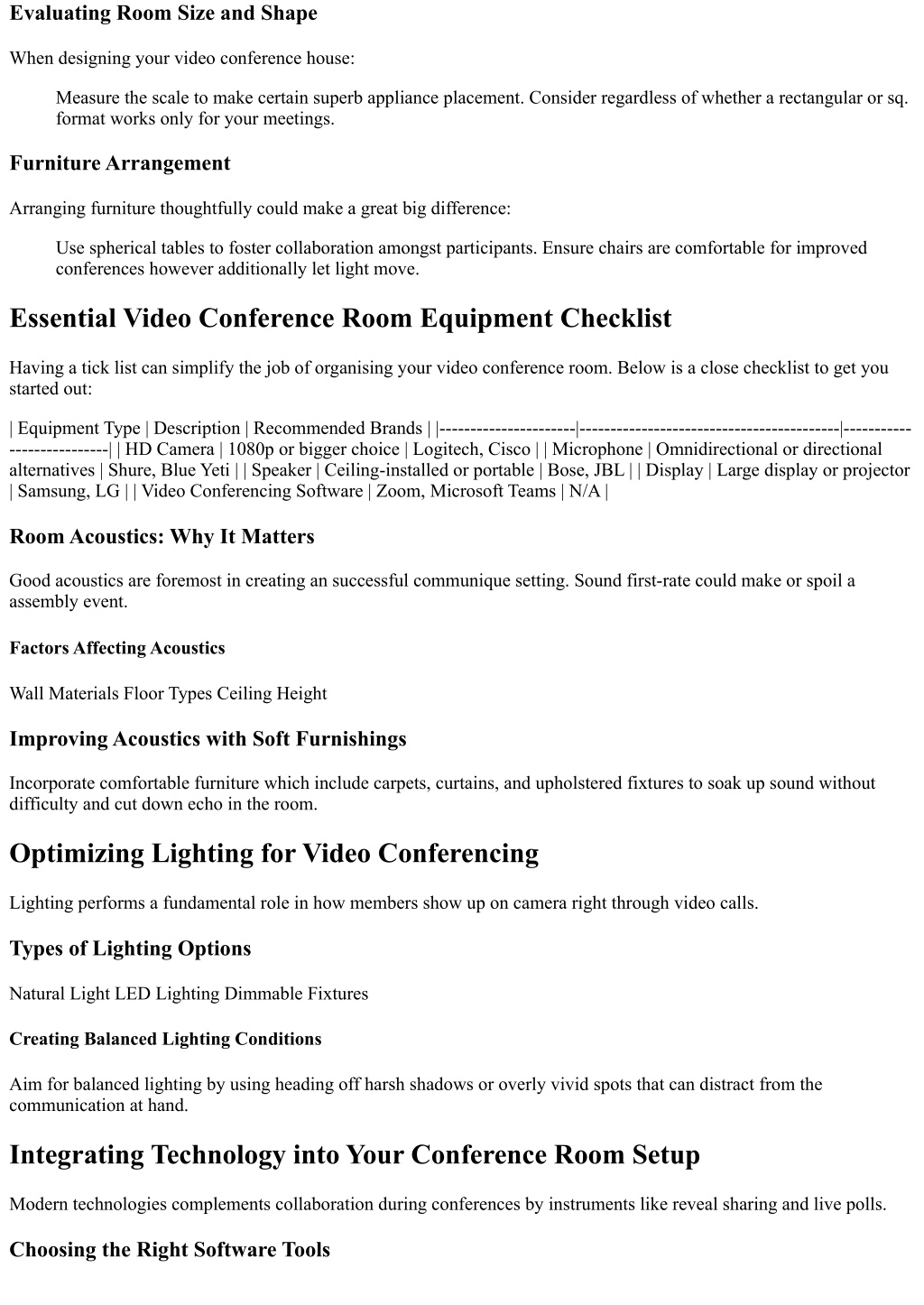 Evaluating Room Size and Shape

When designing your video conference house:

Measure the scale to make certain superb appliance placement. Consider regardless of whether a rectangular or sq. format works only for your meetings.

Furniture Arrangement

Arranging furniture thoughtfully could make a great big difference:

Use spherical tables to foster collaboration amongst participants. Ensure chairs are comfortable for improved conferences however additionally let light move.

Essential Video Conference Room Equipment Checklist

Having a tick list can simplify the job of organising your video conference room. Below is a close checklist to get you started out:

| Equipment Type | Description | Recommended Brands | |----------------------|------------------------------------------|---------------------------| | HD Camera | 1080p or bigger choice | Logitech, Cisco | | Microphone | Omnidirectional or directional alternatives | Shure, Blue Yeti | | Speaker | Ceiling-installed or portable | Bose, JBL | | Display | Large display or projector | Samsung, LG | | Video Conferencing Software | Zoom, Microsoft Teams | N/A |

Room Acoustics: Why It Matters

Good acoustics are foremost in creating an successful communique setting. Sound first-rate could make or spoil a assembly event.

Factors Affecting Acoustics

Wall Materials Floor Types Ceiling Height

Improving Acoustics with Soft Furnishings

Incorporate comfortable furniture which include carpets, curtains, and upholstered fixtures to soak up sound without difficulty and cut down echo in the room.

Optimizing Lighting for Video Conferencing

Lighting performs a fundamental role in how members show up on camera right through video calls.

Types of Lighting Options

Natural Light LED Lighting Dimmable Fixtures

Creating Balanced Lighting Conditions

Aim for balanced lighting by using heading off harsh shadows or overly vivid spots that can distract from the communication at hand.

Integrating Technology into Your Conference Room Setup

Modern technologies complements collaboration during conferences by instruments like reveal sharing and live polls.

Choosing the Right Software Tools